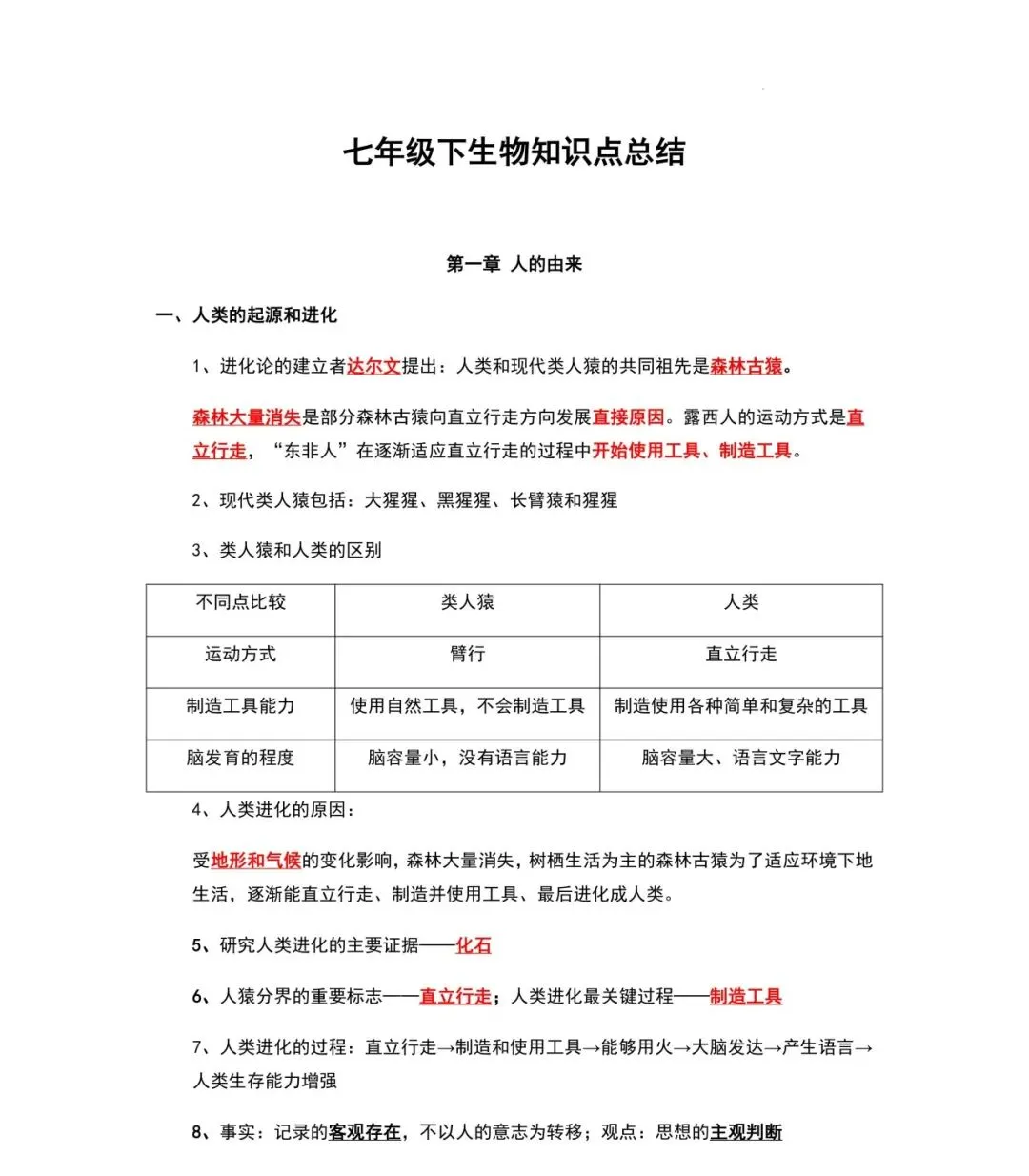 七年级下生物知识点总结

第一章 人的由来

一、人类的起源和进化

1、进化论的建立者达尔文提出：人类和现代类人猿的共同祖先是森林古猿。

森林大量消失是部分森林古猿向直立行走方向发展直接原因。露西人的运动方式是直立行走，“东非人”在逐渐适应直立行走的过程中开始使用工具、制造工具。

2、现代类人猿包括：大猩猩、黑猩猩、长臂猿和猩猩

3、类人猿和人类的区别

| 不同点比较 | 类人猿 | 人类 |
|---|---|---|
| 运动方式 | 臂行 | 直立行走 |
| 制造工具能力 | 使用自然工具，不会制造工具 | 制造使用各种简单和复杂的工具 |
| 脑发育的程度 | 脑容量小，没有语言能力 | 脑容量大、语言文字能力 |

4、人类进化的原因：

受地形和气候的变化影响，森林大量消失，树栖生活为主的森林古猿为了适应环境下地生活，逐渐能直立行走、制造并使用工具、最后进化成人类。

5、研究人类进化的主要证据——化石

6、人猿分界的重要标志——直立行走；人类进化最关键过程——制造工具

7、人类进化的过程：直立行走→制造和使用工具→能够用火→大脑发达→产生语言→人类生存能力增强

8、事实：记录的客观存在，不以人的意志为转移；观点：思想的主观判断